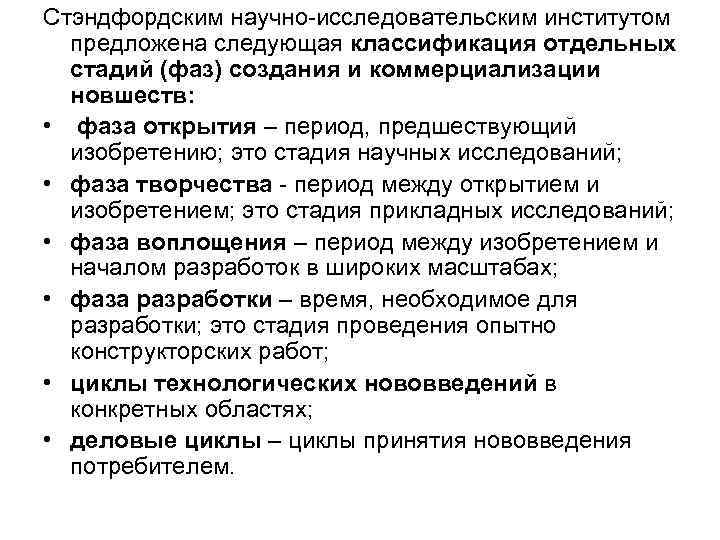 Стэндфордским научно-исследовательским институтом предложена следующая классификация отдельных стадий (фаз) создания и коммерциализации новшеств:

• фаза открытия – период, предшествующий изобретению; это стадия научных исследований;
• фаза творчества - период между открытием и изобретением; это стадия прикладных исследований;
• фаза воплощения – период между изобретением и началом разработок в широких масштабах;
• фаза разработки – время, необходимое для разработки; это стадия проведения опытно конструкторских работ;
• циклы технологических нововведений в конкретных областях;
• деловые циклы – циклы принятия нововведения потребителем.